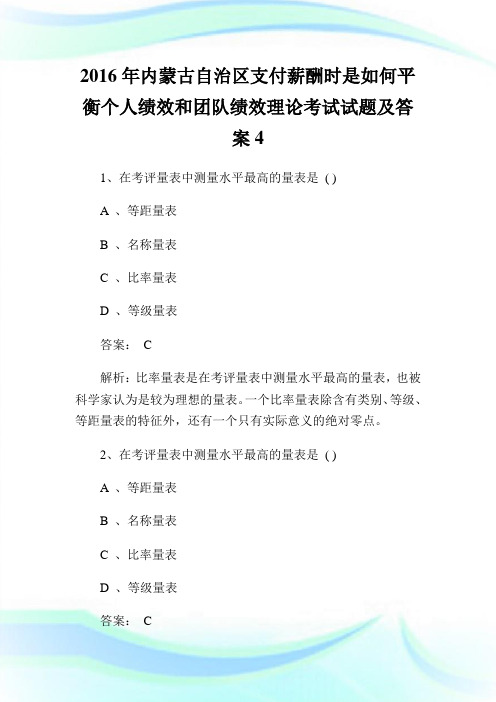 2016 年内蒙古自治区支付薪酬时是如何平衡个人绩效和团队绩效理论考试试题及答案 4

1、在考评量表中测量水平最高的量表是 ( )

A 、等距量表

B 、名称量表

C 、比率量表

D 、等级量表

答案： C

解析：比率量表是在考评量表中测量水平最高的量表，也被科学家认为是较为理想的量表。一个比率量表除含有类别、等级、等距量表的特征外，还有一个只有实际意义的绝对零点。

2、在考评量表中测量水平最高的量表是 ( )

A 、等距量表

B 、名称量表

C 、比率量表

D 、等级量表

答案： C